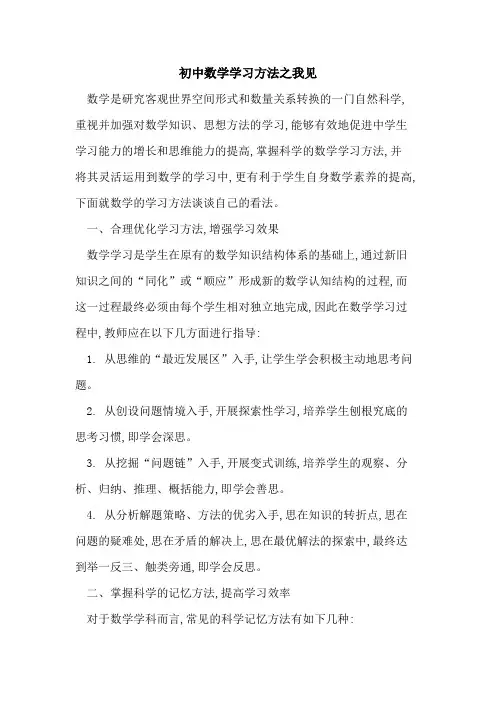 初中数学学习方法之我见

数学是研究客观世界空间形式和数量关系转换的一门自然科学,重视并加强对数学知识、思想方法的学习,能够有效地促进中学生学习能力的增长和思维能力的提高,掌握科学的数学学习方法,并将其灵活运用到数学的学习中,更有利于学生自身数学素养的提高,下面就数学的学习方法谈谈自己的看法。

一、合理优化学习方法,增强学习效果

数学学习是学生在原有的数学知识结构体系的基础上,通过新旧知识之间的“同化”或“顺应”形成新的数学认知结构的过程,而这一过程最终必须由每个学生相对独立地完成,因此在数学学习过程中,教师应在以下几方面进行指导:

1. 从思维的“最近发展区”入手,让学生学会积极主动地思考问题。

2. 从创设问题情境入手,开展探索性学习,培养学生刨根究底的思考习惯,即学会深思。

3. 从挖掘“问题链”入手,开展变式训练,培养学生的观察、分析、归纳、推理、概括能力,即学会善思。

4. 从分析解题策略、方法的优劣入手,思在知识的转折点,思在问题的疑难处,思在矛盾的解决上,思在最优解法的探索中,最终达到举一反三、触类旁通,即学会反思。

二、掌握科学的记忆方法,提高学习效率

对于数学学科而言,常见的科学记忆方法有如下几种: